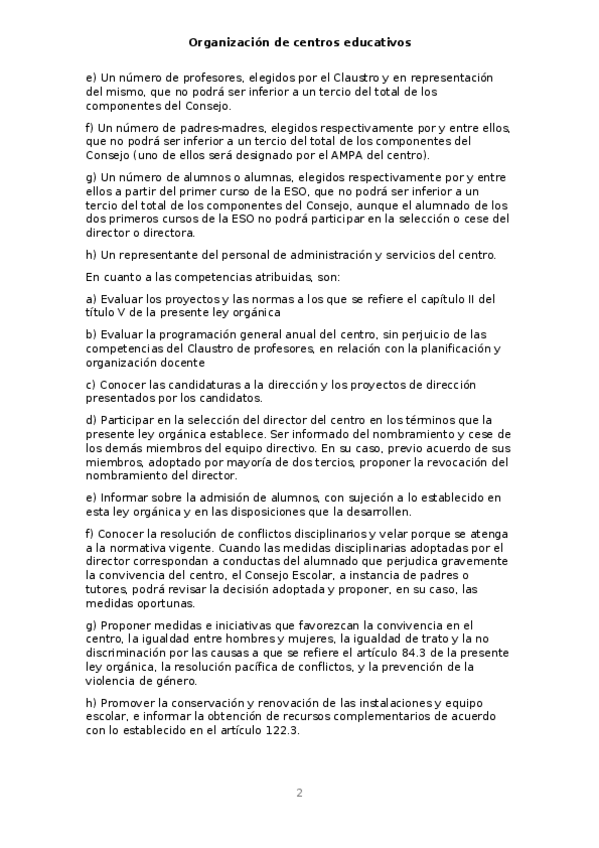 Organización de centros educativos

e) Un número de profesores, elegidos por el Claustro y en representación del mismo, que no podrá ser inferior a un tercio del total de los componentes del Consejo.

f) Un número de padres-madres, elegidos respectivamente por y entre ellos, que no podrá ser inferior a un tercio del total de los componentes del Consejo (uno de ellos será designado por el AMPA del centro).

g) Un número de alumnos o alumnas, elegidos respectivamente por y entre ellos a partir del primer curso de la ESO, que no podrá ser inferior a un tercio del total de los componentes del Consejo, aunque el alumnado de los dos primeros cursos de la ESO no podrá participar en la selección o cese del director o directora.

h) Un representante del personal de administración y servicios del centro.

En cuanto a las competencias atribuidas, son:

a) Evaluar los proyectos y las normas a los que se refiere el capítulo II del título V de la presente ley orgánica

b) Evaluar la programación general anual del centro, sin perjuicio de las competencias del Claustro de profesores, en relación con la planificación y organización docente

c) Conocer las candidaturas a la dirección y los proyectos de dirección presentados por los candidatos.

d) Participar en la selección del director del centro en los términos que la presente ley orgánica establece. Ser informado del nombramiento y cese de los demás miembros del equipo directivo. En su caso, previo acuerdo de sus miembros, adoptado por mayoría de dos tercios, proponer la revocación del nombramiento del director.

e) Informar sobre la admisión de alumnos, con sujeción a lo establecido en esta ley orgánica y en las disposiciones que la desarrollen.

f) Conocer la resolución de conflictos disciplinarios y velar porque se atenga a la normativa vigente. Cuando las medidas disciplinarias adoptadas por el director correspondan a conductas del alumnado que perjudica gravemente la convivencia del centro, el Consejo Escolar, a instancia de padres o tutores, podrá revisar la decisión adoptada y proponer, en su caso, las medidas oportunas.

g) Proponer medidas e iniciativas que favorezcan la convivencia en el centro, la igualdad entre hombres y mujeres, la igualdad de trato y la no discriminación por las causas a que se refiere el artículo 84.3 de la presente ley orgánica, la resolución pacífica de conflictos, y la prevención de la violencia de género.

h) Promover la conservación y renovación de las instalaciones y equipo escolar, e informar la obtención de recursos complementarios de acuerdo con lo establecido en el artículo 122.3.

2